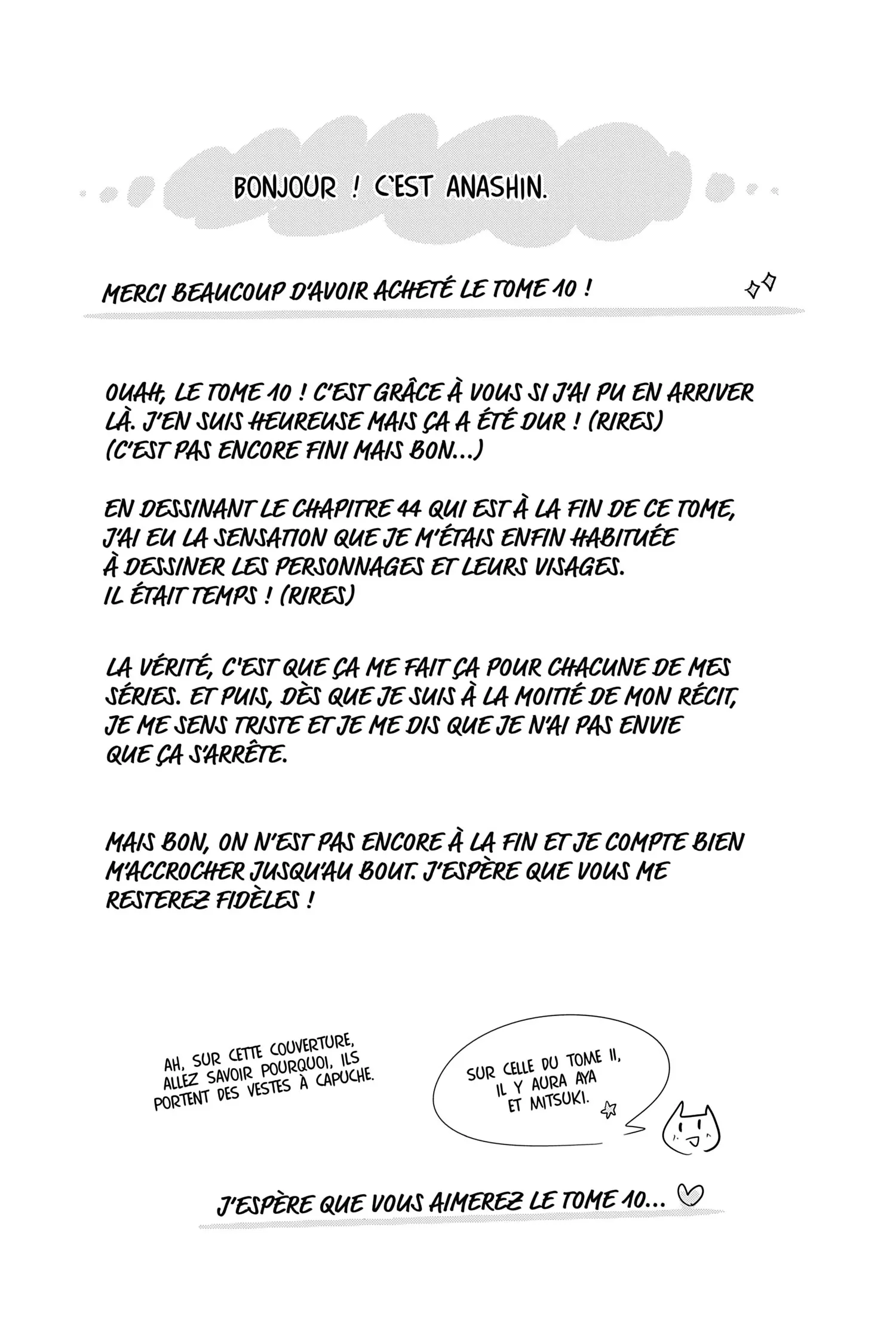 BONJOUR ! C'EST ANASHIN.

MERCI BEAUCOUP D'AVOIR ACHETÉ LE TOME 10 !

OUAH, LE TOME 10 ! C'EST GRÂCE À VOUS SI J'AI PU EN ARRIVER LÀ. J'EN SUIS HEUREUSE MAIS ÇA A ÉTÉ DUR ! (RIRES) (C'EST PAS ENCORE FINI MAIS BON...)

EN DESSINANT LE CHAPITRE 44 QUI EST À LA FIN DE CE TOME, J'AI EU LA SENSATION QUE JE M'ÉTAIS ENFIN HABITUÉE À DESSINER LES PERSONNAGES ET LEURS VISAGES. IL ÉTAIT TEMPS ! (RIRES)

LA VÉRITÉ, C'EST QUE ÇA ME FAIT ÇA POUR CHACUNE DE MES SÉRIES. ET PUIS, DÈS QUE JE SUIS À LA MOITIÉ DE MON RÉCIT, JE ME SENS TRISTE ET JE ME DIS QUE JE N'AI PAS ENVIE QUE ÇA S'ARRÊTE.

MAIS BON, ON N'EST PAS ENCORE À LA FIN ET JE COMPTE BIEN M'ACCROCHER JUSQU'AU BOUT. J'ESPÈRE QUE VOUS ME RESTEREZ FIDÈLES !

AH, SUR CETTE COUVERTURE, ALLEZ SAVOIR POURQUOI, ILS PORTENT DES VESTES À CAPUCHE.

SUR CELLE DU TOME 11, IL Y AURA AYA ET MITSUKI.

J'ESPÈRE QUE VOUS AIMEREZ LE TOME 10...